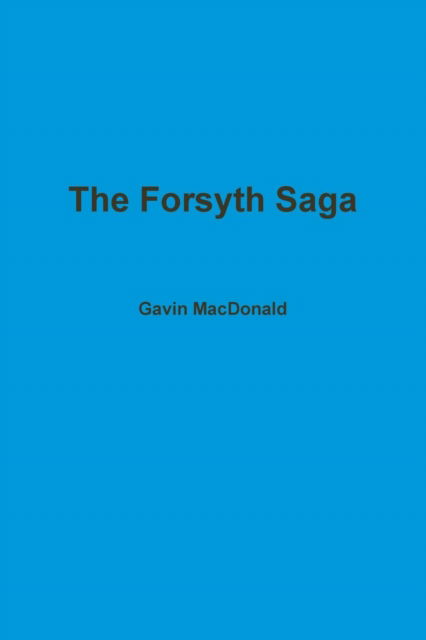 The Forsyth Saga

Gavin MacDonald